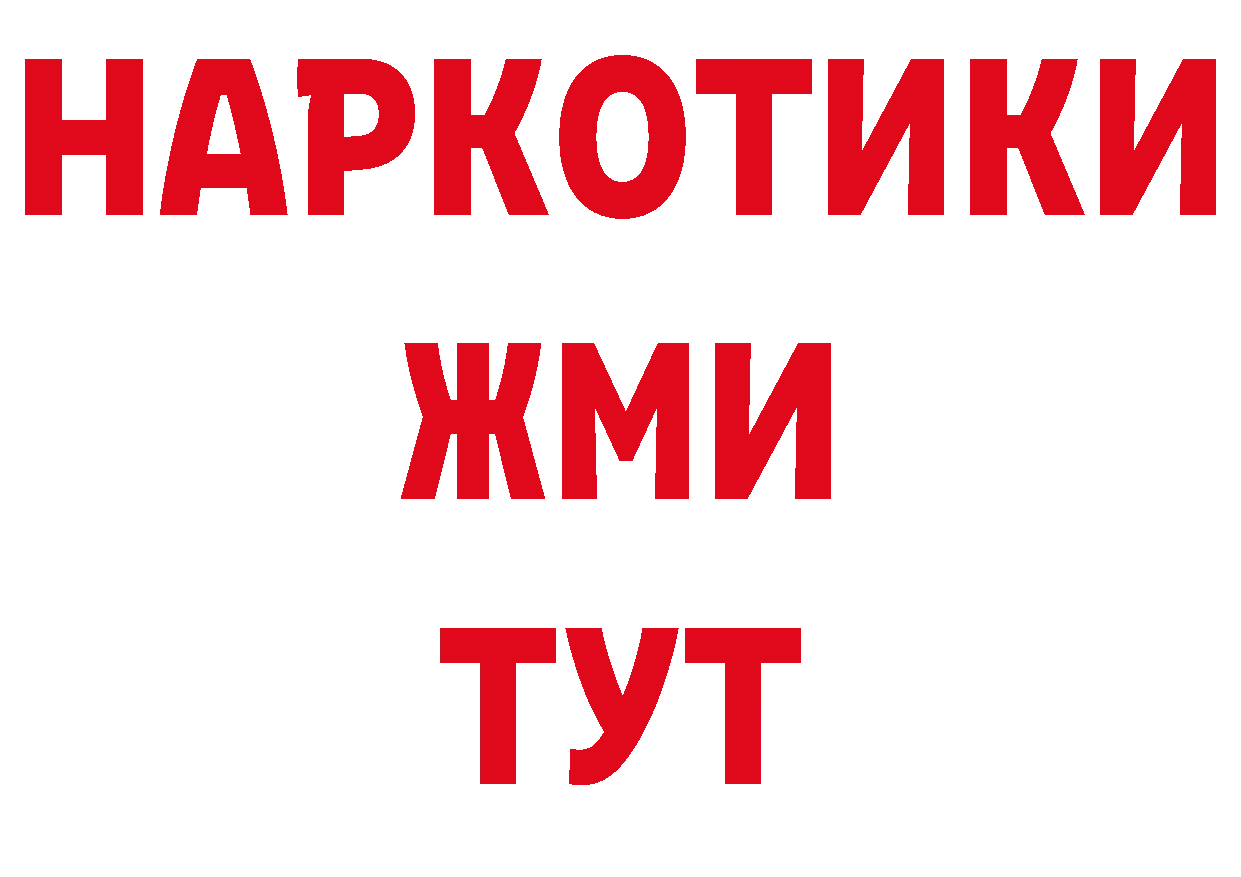 НАРКОТИКИ
ЖМИ
ТУТ